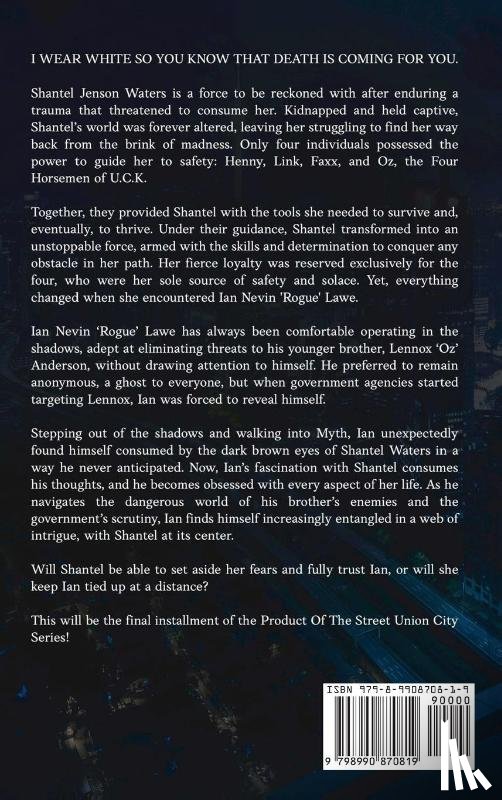 I WEAR WHITE SO YOU KNOW THAT DEATH IS COMING FOR YOU.

Shantel Jenson Waters is a force to be reckoned with after enduring a trauma that threatened to consume her. Kidnapped and held captive, Shantel's world was forever altered, leaving her struggling to find her way back from the brink of madness. Only four individuals possessed the power to guide her to safety: Henny, Link, Faxx, and Oz, the Four Horsemen of U.C.K.

Together, they provided Shantel with the tools she needed to survive and, eventually, to thrive. Under their guidance, Shantel transformed into an unstoppable force, armed with the skills and determination to conquer any obstacle in her path. Her fierce loyalty was reserved exclusively for the four, who were her sole source of safety and solace. Yet, everything changed when she encountered Ian Nevin 'Rogue' Lawe.

Ian Nevin 'Rogue' Lawe has always been comfortable operating in the shadows, adept at eliminating threats to his younger brother, Lennox 'Oz' Anderson, without drawing attention to himself. He preferred to remain anonymous, a ghost to everyone, but when government agencies started targeting Lennox, Ian was forced to reveal himself.

Stepping out of the shadows and walking into Myth, Ian unexpectedly found himself consumed by the dark brown eyes of Shantel Waters in a way he never anticipated. Now, Ian's fascination with Shantel consumes his thoughts, and he becomes obsessed with every aspect of her life. As he navigates the dangerous world of his brother's enemies and the government's scrutiny, Ian finds himself increasingly entangled in a web of intrigue, with Shantel at its center.

Will Shantel be able to set aside her fears and fully trust Ian, or will she keep Ian tied up at a distance?

This will be the final installment of the Product Of The Street Union City Series!

ISBN 979-8-9908708-1-9
90000
9 798990 870819